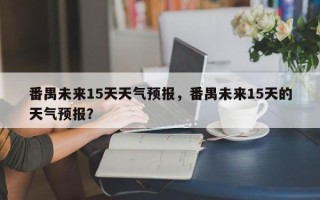 番禺未来15天天气预报，番禺未来15天的天气预报？